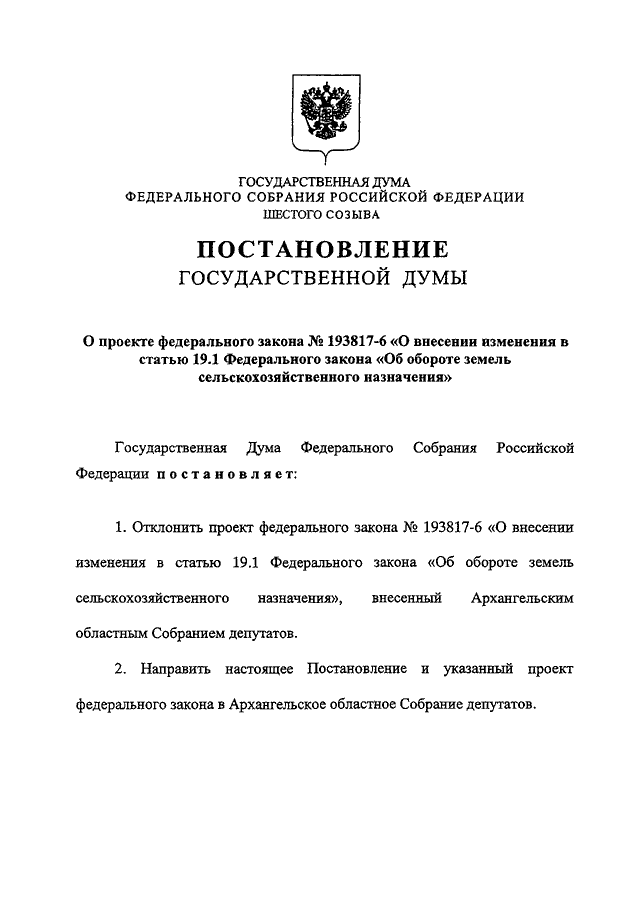 ГОСУДАРСТВЕННАЯ ДУМА
ФЕДЕРАЛЬНОГО СОБРАНИЯ РОССИЙСКОЙ ФЕДЕРАЦИИ
ШЕСТОГО СОЗЫВА

ПОСТАНОВЛЕНИЕ
ГОСУДАРСТВЕННОЙ ДУМЫ

О проекте федерального закона № 193817-6 «О внесении изменения в статью 19.1 Федерального закона «Об обороте земель сельскохозяйственного назначения»

Государственная Дума Федерального Собрания Российской Федерации постановляет:

1. Отклонить проект федерального закона № 193817-6 «О внесении изменения в статью 19.1 Федерального закона «Об обороте земель сельскохозяйственного назначения», внесенный Архангельским областным Собранием депутатов.

2. Направить настоящее Постановление и указанный проект федерального закона в Архангельское областное Собрание депутатов.